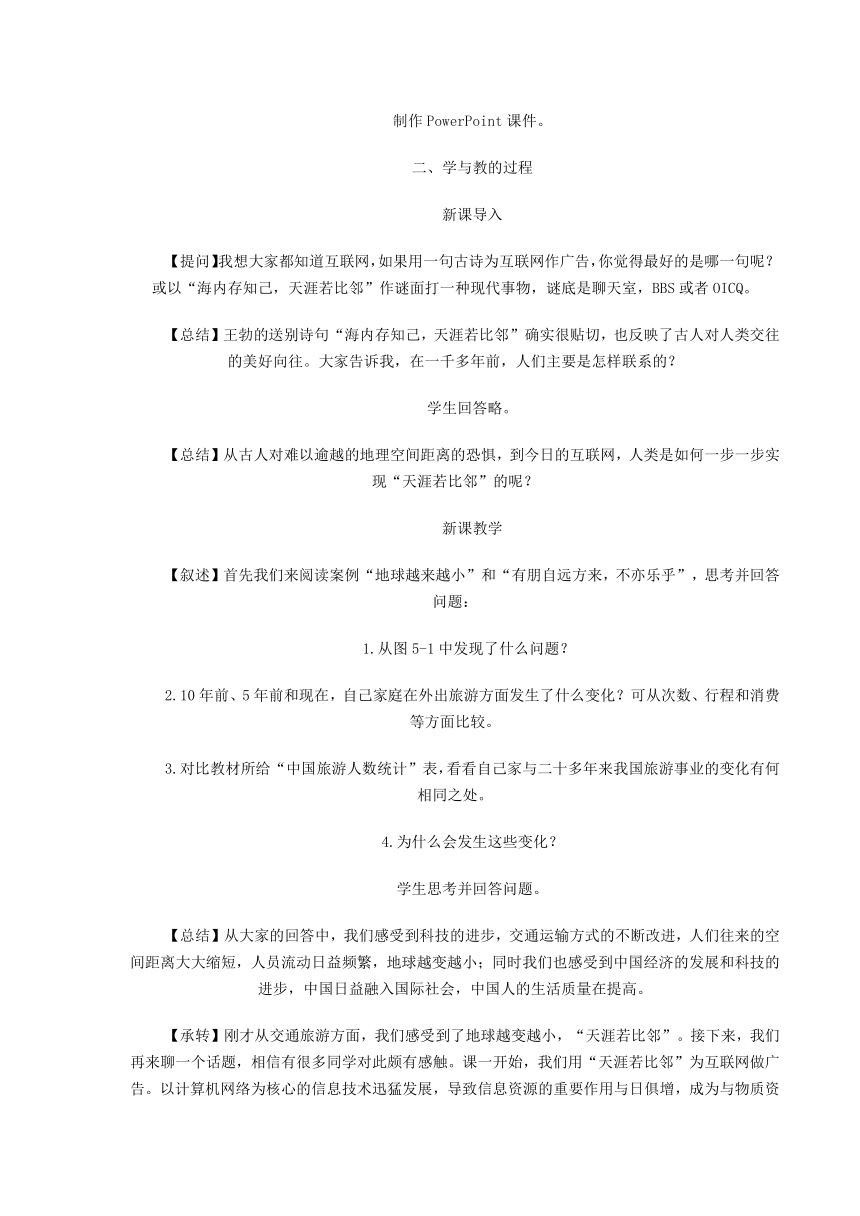 制作 PowerPoint 课件。

二、学与教的过程

新课导入

【提问】我想大家都知道互联网，如果用一句古诗为互联网作广告，你觉得最好的是哪一句呢？或以“海内存知己，天涯若比邻”作谜面打一种现代事物，谜底是聊天室，BBS 或者 OICQ。

【总结】王勃的送别诗句“海内存知己，天涯若比邻”确实很贴切，也反映了古人对人类交往的美好向往。大家告诉我，在一千多年前，人们主要是怎样联系的？

学生回答略。

【总结】从古人对难以逾越的地理空间距离的恐惧，到今日的互联网，人类是如何一步一步实现“天涯若比邻”的呢？

新课教学

【叙述】首先我们来阅读案例“地球越来越小”和“有朋自远方来，不亦乐乎”，思考并回答问题：

1.从图 5-1 中发现了什么问题？

2.10 年前、5 年前和现在，自己家庭在外出旅游方面发生了什么变化？可从次数、行程和消费等方面比较。

3.对比教材所给“中国旅游人数统计”表，看看自己家与二十多年来我国旅游事业的变化有何相同之处。

4.为什么会发生这些变化？

学生思考并回答问题。

【总结】从大家的回答中，我们感受到科技的进步，交通运输方式的不断改进，人们往来的空间距离大大缩短，人员流动日益频繁，地球越变越小；同时我们也感受到中国经济的发展和科技的进步，中国日益融入国际社会，中国人的生活质量在提高。

【承转】刚才从交通旅游方面，我们感受到了地球越变越小，“天涯若比邻”。接下来，我们再来聊一个话题，相信有很多同学对此颇有感触。课一开始，我们用“天涯若比邻”为互联网做广告。以计算机网络为核心的信息技术迅猛发展，导致信息资源的重要作用与日俱增，成为与物质资